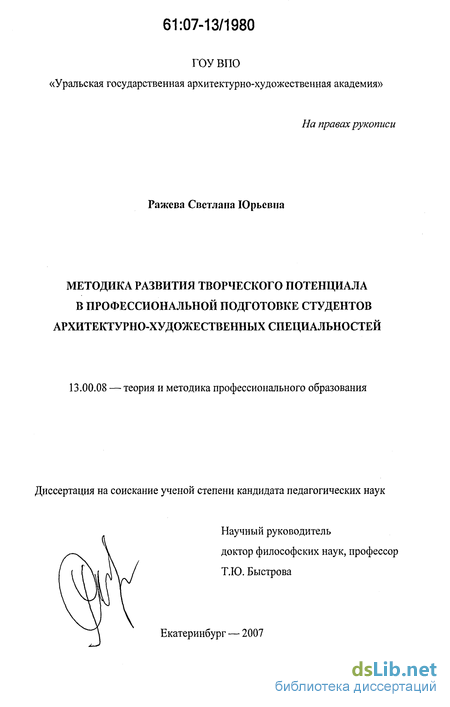 61:07-13/1980

ГОУ ВПО

«Уральская государственная архитектурно-художественная академия»

На правах рукописи

Ражева Светлана Юрьевна

МЕТОДИКА РАЗВИТИЯ ТВОРЧЕСКОГО ПОТЕНЦИАЛА В ПРОФЕССИОНАЛЬНОЙ ПОДГОТОВКЕ СТУДЕНТОВ АРХИТЕКТУРНО-ХУДОЖЕСТВЕННЫХ СПЕЦИАЛЬНОСТЕЙ

13.00.08 — теория и методика профессионального образования

Диссертация на соискание ученой степени кандидата педагогических наук

Научный руководитель
доктор философских наук, профессор
Т.Ю. Быстрова

Екатеринбург — 2007

dsLib.net
библиотека диссертаций